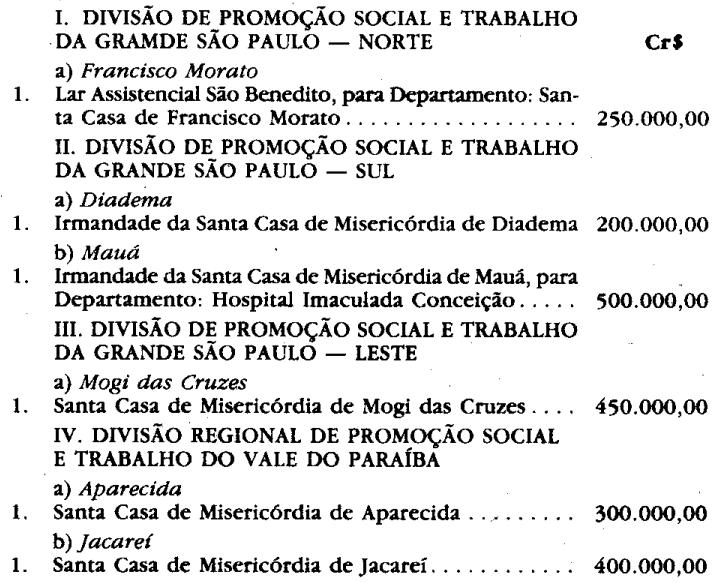 I. DIVISÃO DE PROMOÇÃO SOCIAL E TRABALHO DA GRAMDE SÃO PAULO — NORTE

Cr$

a) Francisco Morato

1. Lar Assistencial São Benedito, para Departamento: Santa Casa de Francisco Morato 250.000,00

II. DIVISÃO DE PROMOÇÃO SOCIAL E TRABALHO DA GRANDE SÃO PAULO — SUL

a) Diadema

1. Irmandade da Santa Casa de Misericórdia de Diadema 200.000,00

b) Mauá

1. Irmandade da Santa Casa de Misericórdia de Mauá, para Departamento: Hospital Imaculada Conceição 500.000,00

III. DIVISÃO DE PROMOÇÃO SOCIAL E TRABALHO DA GRANDE SÃO PAULO — LESTE

a) Mogi das Cruzes

1. Santa Casa de Misericórdia de Mogi das Cruzes 450.000,00

IV. DIVISÃO REGIONAL DE PROMOÇÃO SOCIAL E TRABALHO DO VALE DO PARAÍBA

a) Aparecida

1. Santa Casa de Misericórdia de Aparecida 300.000,00

b) Jacareí

1. Santa Casa de Misericórdia de Jacareí 400.000,00